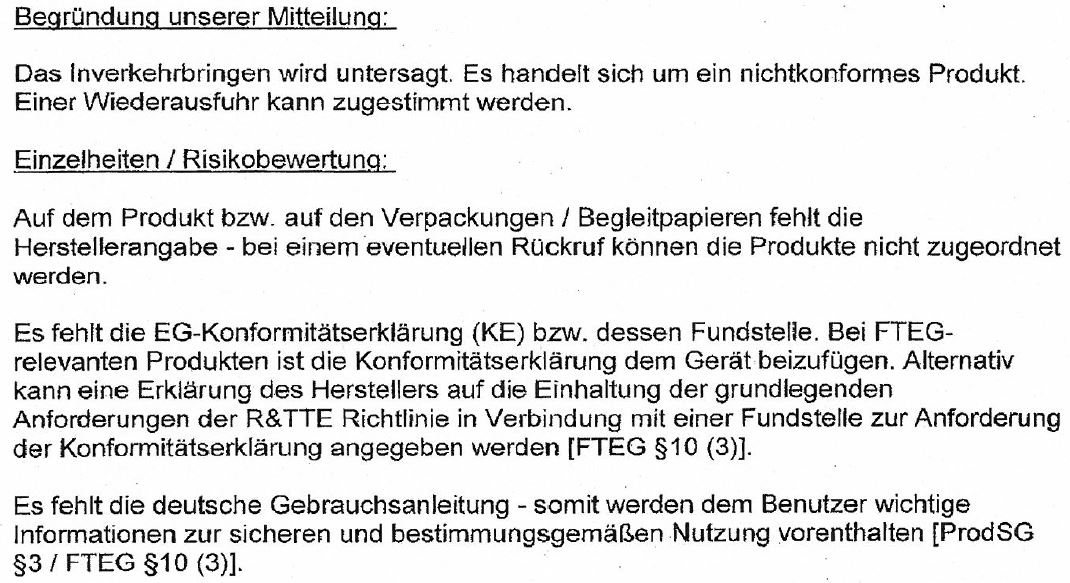 Begründung unserer Mitteilung:

Das Inverkehrbringen wird untersagt. Es handelt sich um ein nichtkonformes Produkt. Einer Wiederausfuhr kann zugestimmt werden.

Einzelheiten / Risikobewertung:

Auf dem Produkt bzw. auf den Verpackungen / Begleitpapieren fehlt die Herstellerangabe - bei einem eventuellen Rückruf können die Produkte nicht zugeordnet werden.

Es fehlt die EG-Konformitätserklärung (KE) bzw. dessen Fundstelle. Bei FTEG-relevanten Produkten ist die Konformitätserklärung dem Gerät beizufügen. Alternativ kann eine Erklärung des Herstellers auf die Einhaltung der grundlegenden Anforderungen der R&TTE Richtlinie in Verbindung mit einer Fundstelle zur Anforderung der Konformitätserklärung angegeben werden [FTEG §10 (3)].

Es fehlt die deutsche Gebrauchsanleitung - somit werden dem Benutzer wichtige Informationen zur sicheren und bestimmungsgemäßen Nutzung vorenthalten [ProdSG §3 / FTEG §10 (3)].